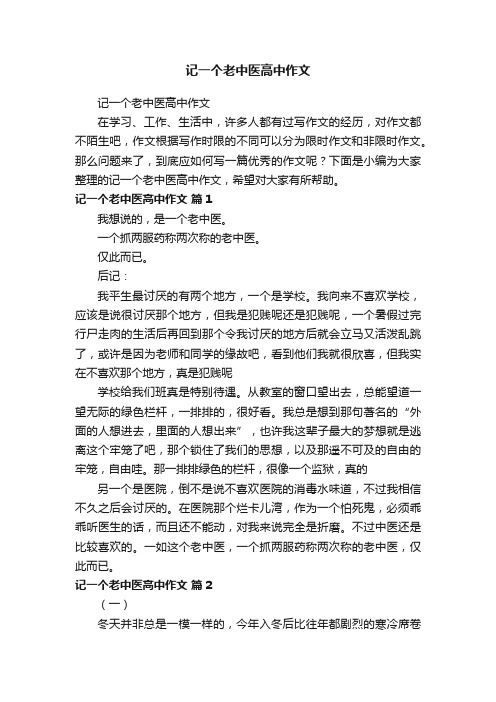 记一个老中医高中作文

记一个老中医高中作文

在学习、工作、生活中，许多人都有过写作文的经历，对作文都不陌生吧，作文根据写作时限的不同可以分为限时作文和非限时作文。那么问题来了，到底应如何写一篇优秀的作文呢？下面是小编为大家整理的记一个老中医高中作文，希望对大家有所帮助。

记一个老中医高中作文 篇1

我想说的，是一个老中医。

一个抓两服药称两次称的老中医。

仅此而已。

后记：

我平生最讨厌的有两个地方，一个是学校。我向来不喜欢学校，应该是说很讨厌那个地方，但我是犯贱呢还是犯贱呢，一个暑假过完行尸走肉的生活后再回到那个令我讨厌的地方后就会立马又活泼乱跳了，或许是因为老师和同学的缘故吧，看到他们我就很欣喜，但我实在不喜欢那个地方，真是犯贱呢

学校给我们班真是特别待遇。从教室的窗口望出去，总能望道一望无际的绿色栏杆，一排排的，很好看。我总是想到那句著名的“外面的人想进去，里面的人想出来”，也许我这辈子最大的梦想就是逃离这个牢笼了吧，那个锁住了我们的思想，以及那遥不可及的自由的牢笼，自由哇。那一排排绿色的栏杆，很像一个监狱，真的

另一个是医院，倒不是说不喜欢医院的消毒水味道，不过我相信不久之后会讨厌的。在医院那个烂卡儿湾，作为一个怕死鬼，必须乖乖听医生的话，而且还不能动，对我来说完全是折磨。不过中医还是比较喜欢的。一如这个老中医，一个抓两服药称两次称的老中医，仅此而已。

记一个老中医高中作文 篇2

（一）

冬天并非总是一模一样的，今年入冬后比往年都剧烈的寒冷席卷